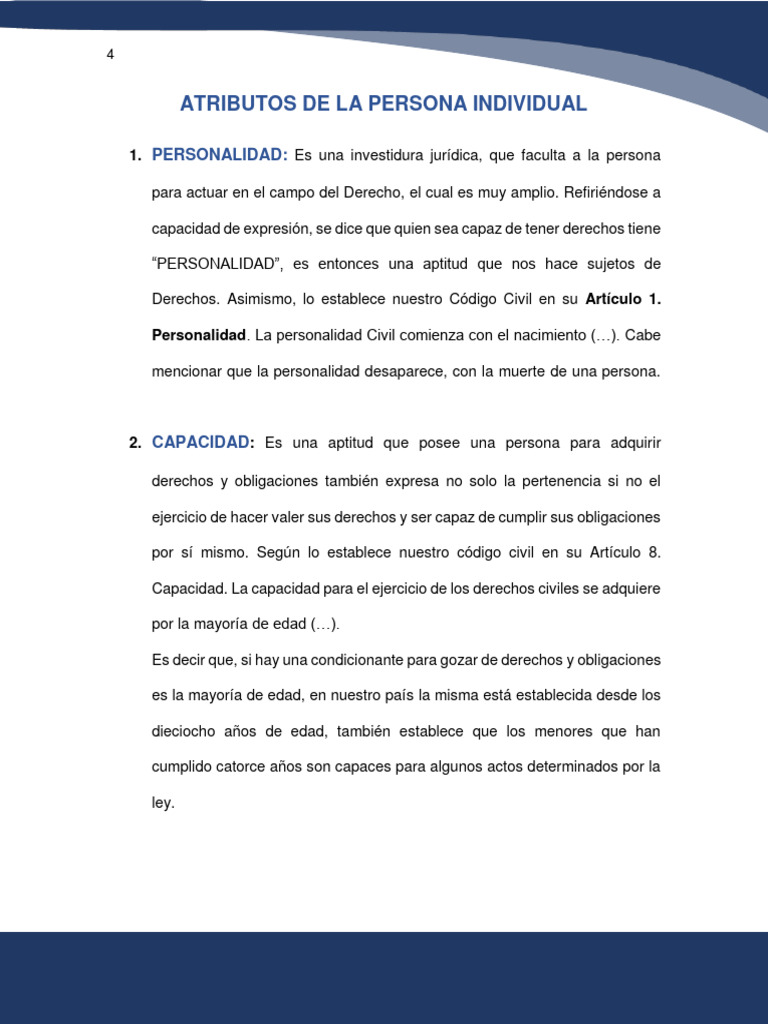 4

ATRIBUTOS DE LA PERSONA INDIVIDUAL

1. PERSONALIDAD: Es una investidura jurídica, que faculta a la persona para actuar en el campo del Derecho, el cual es muy amplio. Refiriéndose a capacidad de expresión, se dice que quien sea capaz de tener derechos tiene “PERSONALIDAD”, es entonces una aptitud que nos hace sujetos de Derechos. Asimismo, lo establece nuestro Código Civil en su Artículo 1. Personalidad. La personalidad Civil comienza con el nacimiento (…). Cabe mencionar que la personalidad desaparece, con la muerte de una persona.

2. CAPACIDAD: Es una aptitud que posee una persona para adquirir derechos y obligaciones también expresa no solo la pertenencia si no el ejercicio de hacer valer sus derechos y ser capaz de cumplir sus obligaciones por sí mismo. Según lo establece nuestro código civil en su Artículo 8. Capacidad. La capacidad para el ejercicio de los derechos civiles se adquiere por la mayoría de edad (…).

Es decir que, si hay una condicionante para gozar de derechos y obligaciones es la mayoría de edad, en nuestro país la misma está establecida desde los dieciocho años de edad, también establece que los menores que han cumplido catorce años son capaces para algunos actos determinados por la ley.